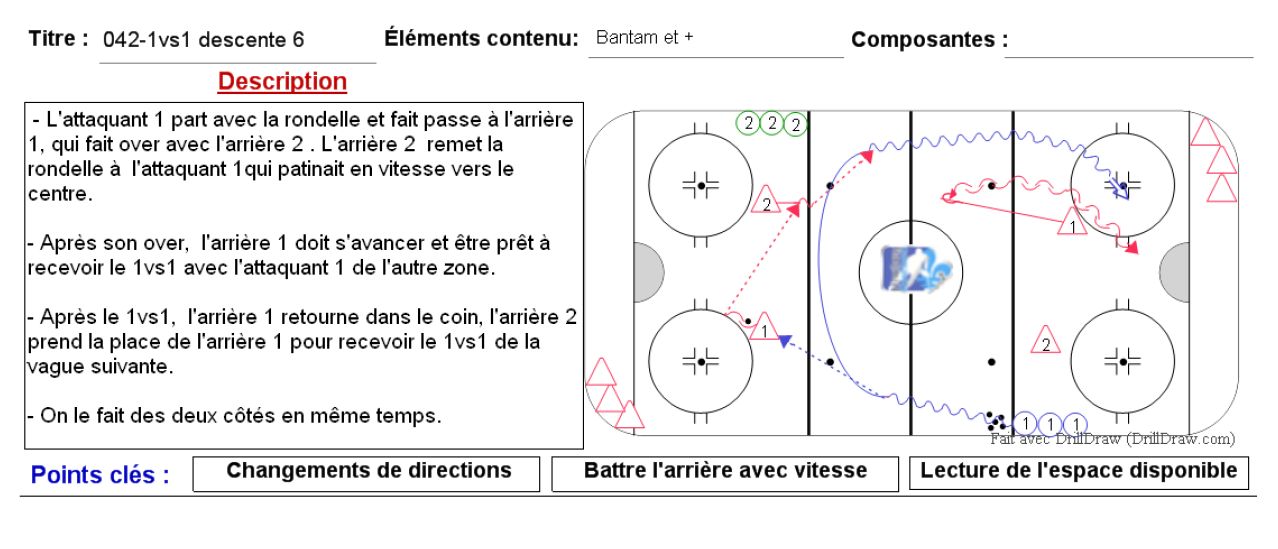 Titre : 042-1vs1 descente 6

Éléments contenu: Bantam et +

Composantes :

Description

- L'attaquant 1 part avec la rondelle et fait passe à l'arrière 1, qui fait over avec l'arrière 2 . L'arrière 2 remet la rondelle à l'attaquant 1qui patinait en vitesse vers le centre.

- Après son over, l'arrière 1 doit s'avancer et être prêt à recevoir le 1vs1 avec l'attaquant 1 de l'autre zone.

- Après le 1vs1, l'arrière 1 retourne dans le coin, l'arrière 2 prend la place de l'arrière 1 pour recevoir le 1vs1 de la vague suivante.

- On le fait des deux côtés en même temps.

2 2 2

2

1

1

2

1 1 1

Fait avec DrillDraw (DrillDraw.com)

Points clés :

Changements de directions

Battre l'arrière avec vitesse

Lecture de l'espace disponible